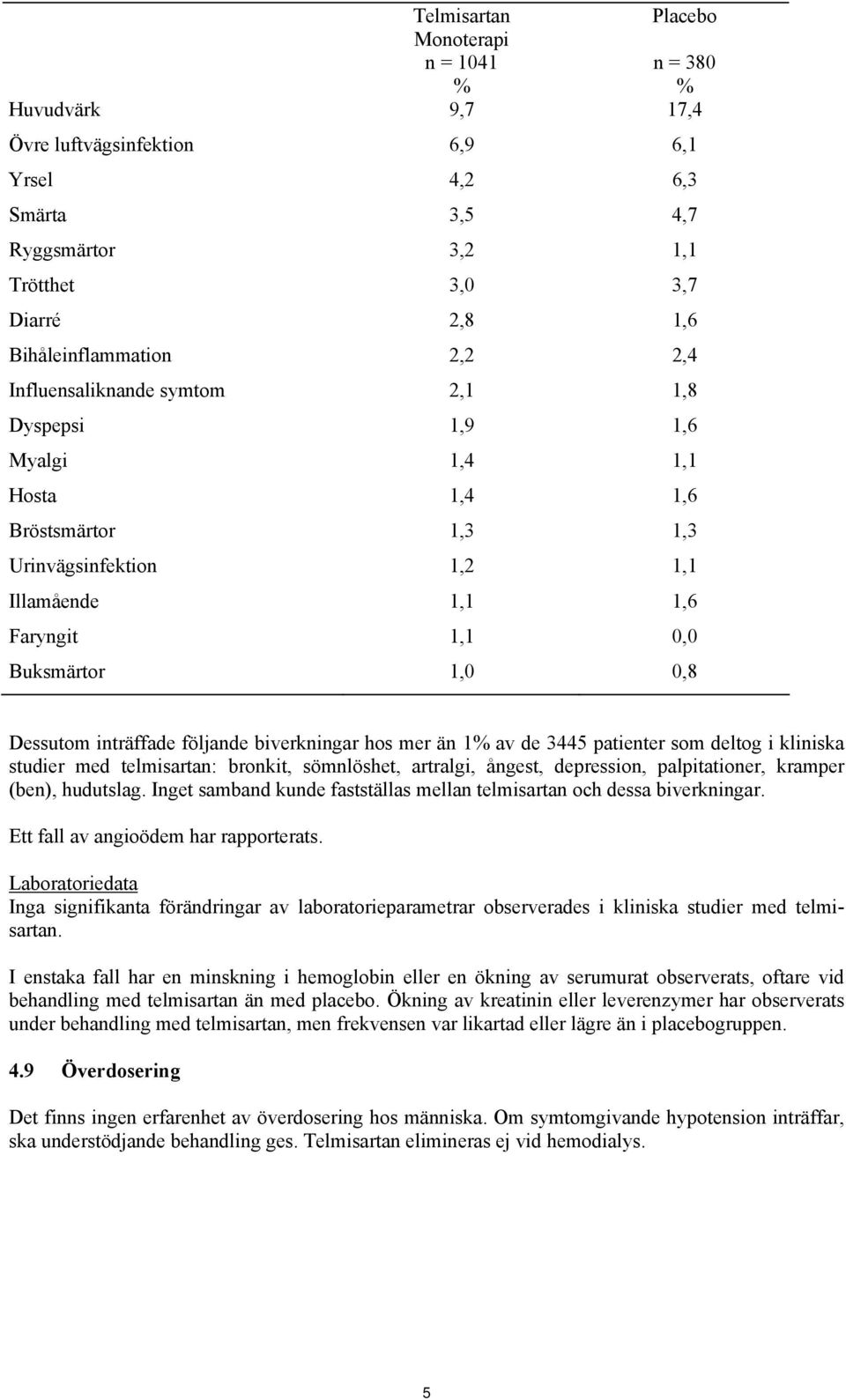 |  | Telmisartan Monoterapi n = 1041 % | Placebo n = 380 % |
|---|---|---|
| Huvudvärk | 9,7 | 17,4 |
| Övre luftvägsinfektion | 6,9 | 6,1 |
| Yrsel | 4,2 | 6,3 |
| Smärta | 3,5 | 4,7 |
| Ryggsmärtor | 3,2 | 1,1 |
| Trötthet | 3,0 | 3,7 |
| Diarré | 2,8 | 1,6 |
| Bihåleinflammation | 2,2 | 2,4 |
| Influensaliknande symtom | 2,1 | 1,8 |
| Dyspepsi | 1,9 | 1,6 |
| Myalgi | 1,4 | 1,1 |
| Hosta | 1,4 | 1,6 |
| Bröstsmärtor | 1,3 | 1,3 |
| Urinvägsinfektion | 1,2 | 1,1 |
| Illamående | 1,1 | 1,6 |
| Faryngit | 1,1 | 0,0 |
| Buksmärtor | 1,0 | 0,8 |

Dessutom inträffade följande biverkningar hos mer än 1% av de 3445 patienter som deltog i kliniska studier med telmisartan: bronkit, sömnlöshet, artralgi, ångest, depression, palpitationer, kramper (ben), hudutslag. Inget samband kunde fastställas mellan telmisartan och dessa biverkningar.

Ett fall av angioödem har rapporterats.

Laboratoriedata
Inga signifikanta förändringar av laboratorieparametrar observerades i kliniska studier med telmisartan.

I enstaka fall har en minskning i hemoglobin eller en ökning av serumurat observerats, oftare vid behandling med telmisartan än med placebo. Ökning av kreatinin eller leverenzymer har observerats under behandling med telmisartan, men frekvensen var likartad eller lägre än i placebogruppen.

4.9 Överdosering

Det finns ingen erfarenhet av överdosering hos människa. Om symtomgivande hypotension inträffar, ska understödjande behandling ges. Telmisartan elimineras ej vid hemodialys.

5